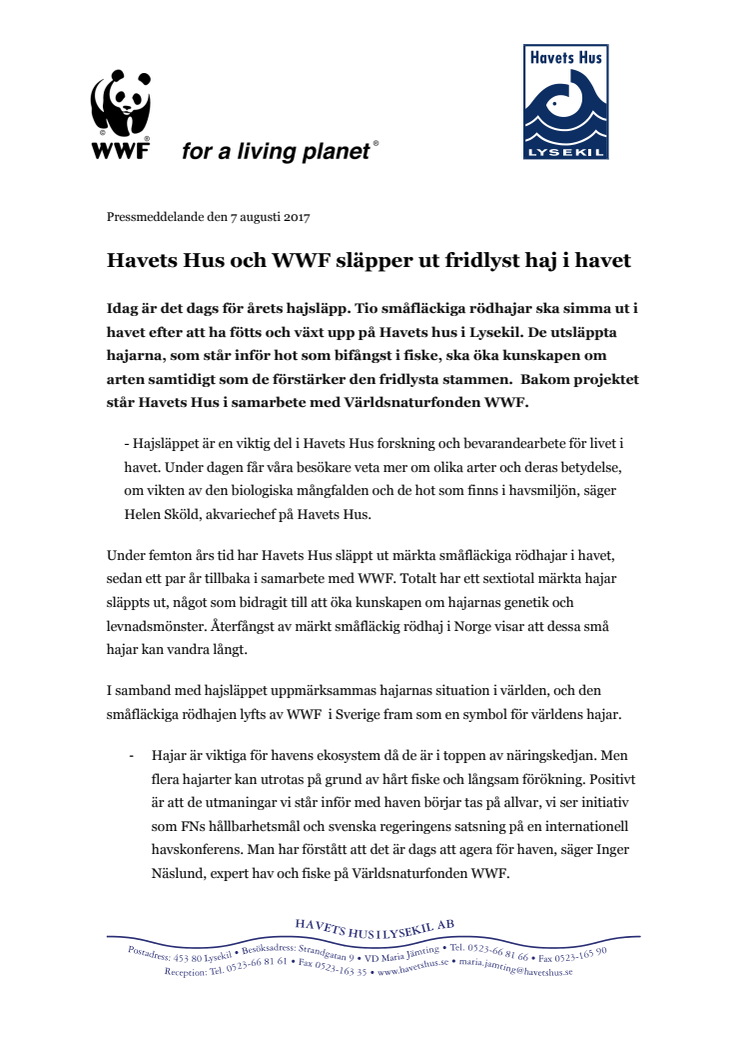 WWF

for a living planet®

Havets Hus

LYSEKIL

Pressmeddelande den 7 augusti 2017

Havets Hus och WWF släpper ut fridlyst haj i havet

Idag är det dags för årets hajsläpp. Tio småfläckiga rödhajar ska simma ut i havet efter att ha fötts och växt upp på Havets hus i Lysekil. De utsläppta hajarna, som står inför hot som bifångst i fiske, ska öka kunskapen om arten samtidigt som de förstärker den fridlysta stammen. Bakom projektet står Havets Hus i samarbete med Världsnaturfonden WWF.

- Hajsläppet är en viktig del i Havets Hus forskning och bevarandearbete för livet i havet. Under dagen får våra besökare veta mer om olika arter och deras betydelse, om vikten av den biologiska mångfalden och de hot som finns i havsmiljön, säger Helen Sköld, akvariechef på Havets Hus.

Under femton års tid har Havets Hus släppt ut märkta småfläckiga rödhajar i havet, sedan ett par år tillbaka i samarbete med WWF. Totalt har ett sextiotal märkta hajar släppts ut, något som bidragit till att öka kunskapen om hajarnas genetik och levnadsmönster. Återfångst av märkt småfläckig rödhaj i Norge visar att dessa små hajar kan vandra långt.

I samband med hajsläppet uppmärksammas hajarnas situation i världen, och den småfläckiga rödhajen lyfts av WWF i Sverige fram som en symbol för världens hajar.

- Hajar är viktiga för havens ekosystem då de är i toppen av näringskedjan. Men flera hajarter kan utrotas på grund av hårt fiske och långsam förökning. Positivt är att de utmaningar vi står inför med haven börjar tas på allvar, vi ser initiativ som FNs hållbarhetsmål och svenska regeringens satsning på en internationell havskonferens. Man har förstått att det är dags att agera för haven, säger Inger Näslund, expert hav och fiske på Världsnaturfonden WWF.

HAVETS HUS I LYSEKIL AB
Postadress: 453 80 Lysekil • Besöksadress: Strandgatan 9 • VD Maria Jämting • Tel. 0523-66 81 66 • Fax 0523-165 90
Reception: Tel. 0523-66 81 61 • Fax 0523-163 35 • www.havetshus.se • maria.jamting@havetshus.se